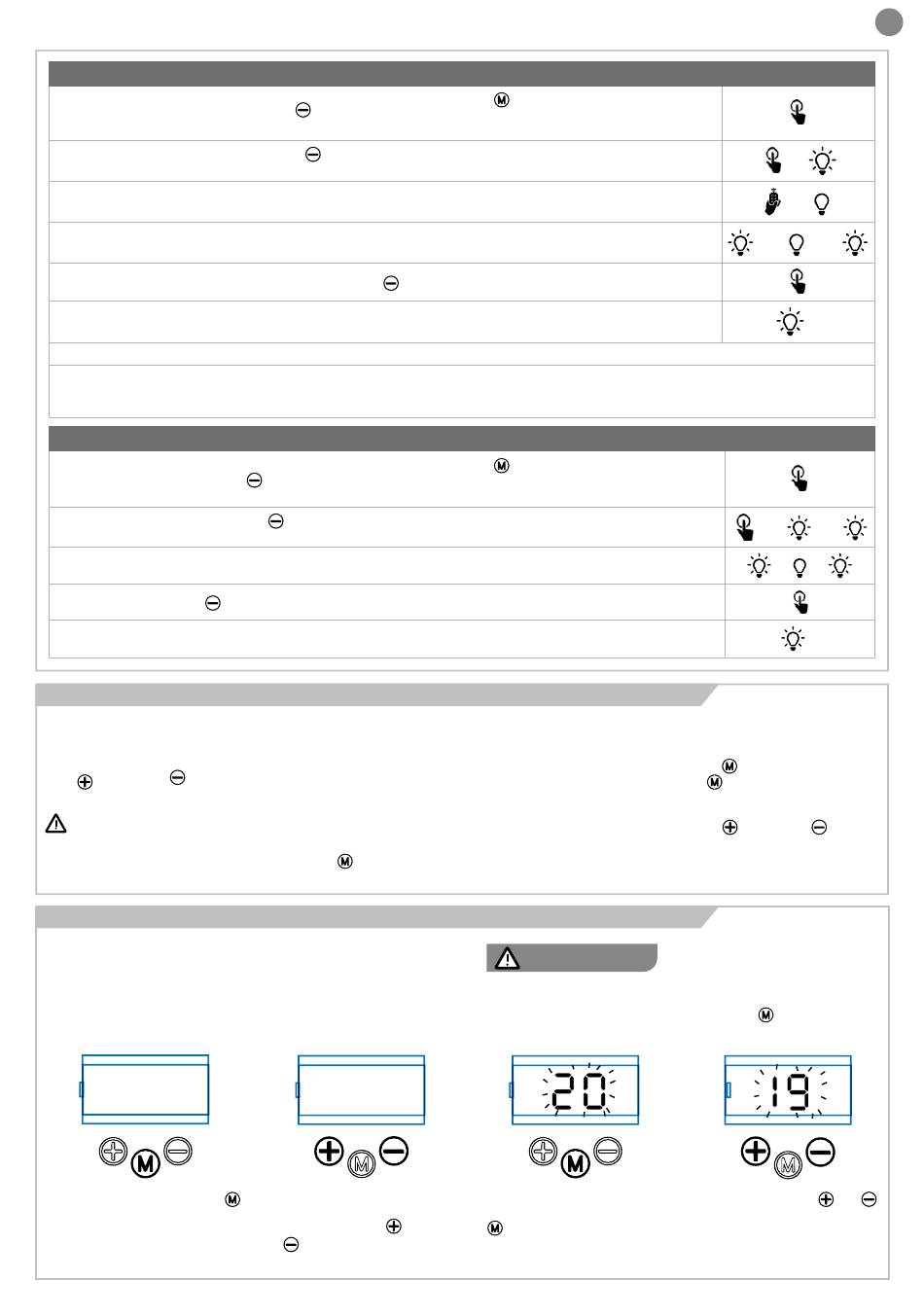 20

19